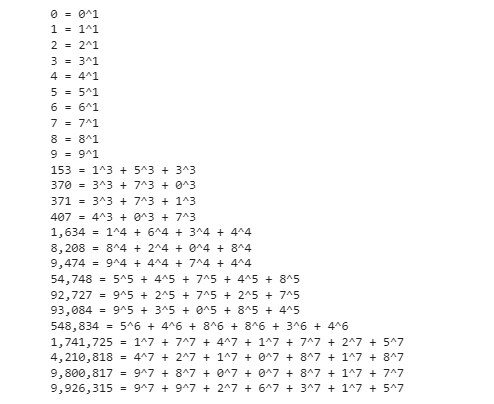 0 = 0^1
1 = 1^1
2 = 2^1
3 = 3^1
4 = 4^1
5 = 5^1
6 = 6^1
7 = 7^1
8 = 8^1
9 = 9^1
153 = 1^3 + 5^3 + 3^3
370 = 3^3 + 7^3 + 0^3
371 = 3^3 + 7^3 + 1^3
407 = 4^3 + 0^3 + 7^3
1,634 = 1^4 + 6^4 + 3^4 + 4^4
8,208 = 8^4 + 2^4 + 0^4 + 8^4
9,474 = 9^4 + 4^4 + 7^4 + 4^4
54,748 = 5^5 + 4^5 + 7^5 + 4^5 + 8^5
92,727 = 9^5 + 2^5 + 7^5 + 2^5 + 7^5
93,084 = 9^5 + 3^5 + 0^5 + 8^5 + 4^5
548,834 = 5^6 + 4^6 + 8^6 + 8^6 + 3^6 + 4^6
1,741,725 = 1^7 + 7^7 + 4^7 + 1^7 + 7^7 + 2^7 + 5^7
4,210,818 = 4^7 + 2^7 + 1^7 + 0^7 + 8^7 + 1^7 + 8^7
9,800,817 = 9^7 + 8^7 + 0^7 + 0^7 + 8^7 + 1^7 + 7^7
9,926,315 = 9^7 + 9^7 + 2^7 + 6^7 + 3^7 + 1^7 + 5^7